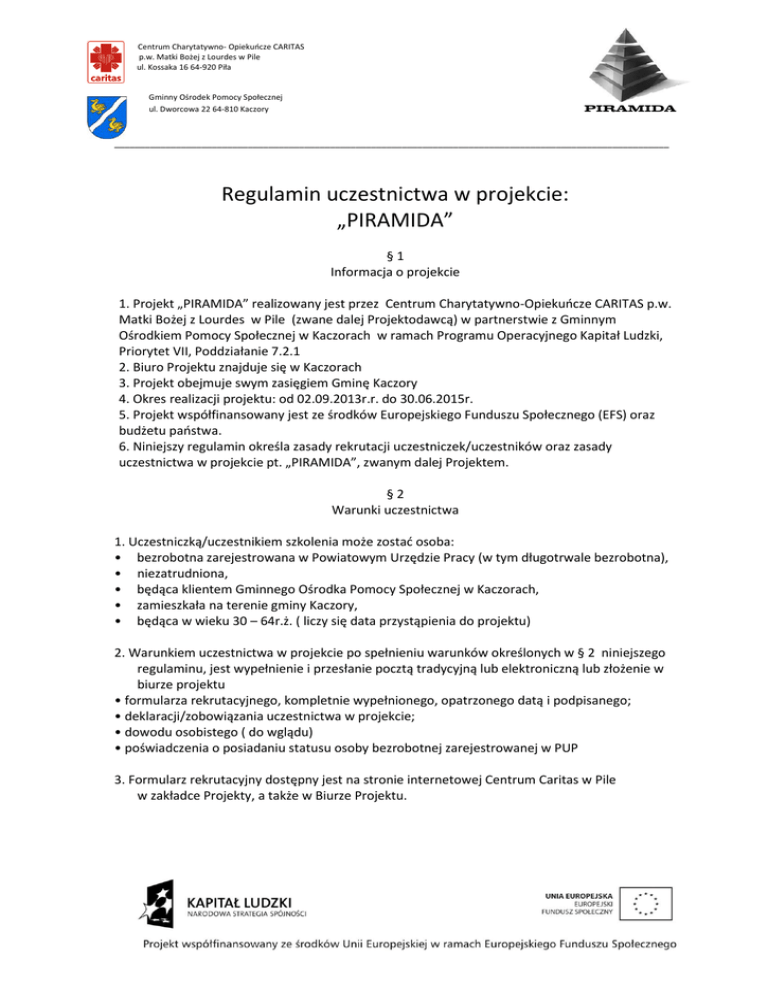 caritas

Centrum Charytatywno- Opiekuńcze CARITAS
p.w. Matki Bożej z Lourdes w Pile
ul. Kossaka 16 64-920 Piła

Gminny Ośrodek Pomocy Społecznej
ul. Dworcowa 22 64-810 Kaczory

PIRAMIDA

Regulamin uczestnictwa w projekcie:
„PIRAMIDA”

§ 1
Informacja o projekcie

1. Projekt „PIRAMIDA” realizowany jest przez Centrum Charytatywno-Opiekuńcze CARITAS p.w. Matki Bożej z Lourdes w Pile (zwane dalej Projektodawcą) w partnerstwie z Gminnym Ośrodkiem Pomocy Społecznej w Kaczorach w ramach Programu Operacyjnego Kapitał Ludzki, Priorytet VII, Poddziałanie 7.2.1
2. Biuro Projektu znajduje się w Kaczorach
3. Projekt obejmuje swym zasięgiem Gminę Kaczory
4. Okres realizacji projektu: od 02.09.2013r.r. do 30.06.2015r.
5. Projekt współfinansowany jest ze środków Europejskiego Funduszu Społecznego (EFS) oraz budżetu państwa.
6. Niniejszy regulamin określa zasady rekrutacji uczestniczek/uczestników oraz zasady uczestnictwa w projekcie pt. „PIRAMIDA”, zwanym dalej Projektem.

§ 2
Warunki uczestnictwa

1. Uczestniczką/uczestnikiem szkolenia może zostać osoba:
• bezrobotna zarejestrowana w Powiatowym Urzędzie Pracy (w tym długotrwale bezrobotna),
• niezatrudniona,
• będąca klientem Gminnego Ośrodka Pomocy Społecznej w Kaczorach,
• zamieszkała na terenie gminy Kaczory,
• będąca w wieku 30 – 64r.ż. ( liczy się data przystąpienia do projektu)

2. Warunkiem uczestnictwa w projekcie po spełnieniu warunków określonych w § 2 niniejszego regulaminu, jest wypełnienie i przesłanie pocztą tradycyjną lub elektroniczną lub złożenie w biurze projektu
• formularza rekrutacyjnego, kompletnie wypełnionego, opatrzonego datą i podpisanego;
• deklaracji/zobowiązania uczestnictwa w projekcie;
• dowodu osobistego ( do wglądu)
• poświadczenia o posiadaniu statusu osoby bezrobotnej zarejestrowanej w PUP

3. Formularz rekrutacyjny dostępny jest na stronie internetowej Centrum Caritas w Pile w zakładce Projekty, a także w Biurze Projektu.

KAPITAŁ LUDZKI
NARODOWA STRATEGIA SPÓJNOŚCI

UNIA EUROPEJSKA
EUROPEJSKI
FUNDUSZ SPOŁECZNY

Projekt współfinansowany ze środków Unii Europejskiej w ramach Europejskiego Funduszu Społecznego